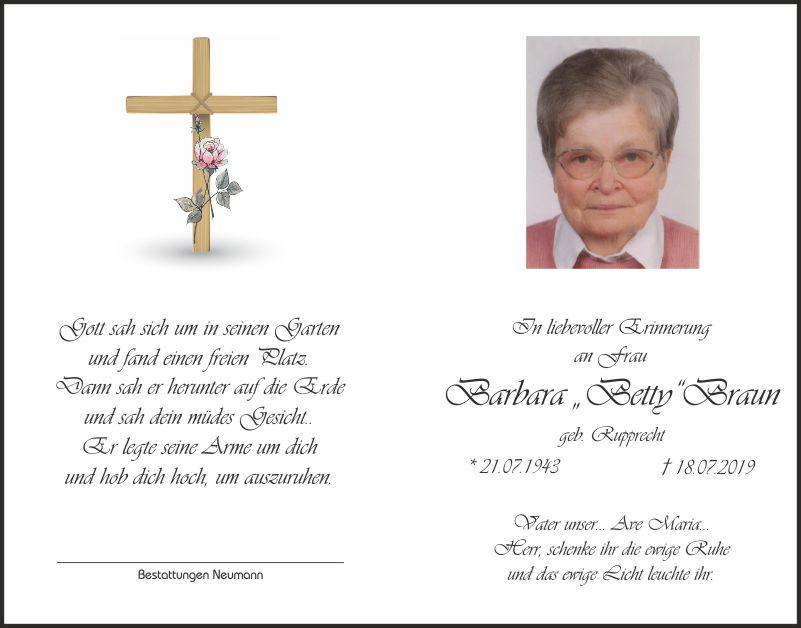 Gott sah sich um in seinen Garten
und fand einen freien Platz.
Dann sah er herunter auf die Erde
und sah dein müdes Gesicht..
Er legte seine Arme um dich
und hob dich hoch, um auszuruhen.

Bestattungen Neumann

In liebevoller Erinnerung
an Frau
Barbara „Betty" Braun
geb. Rupprecht
* 21.07.1943 † 18.07.2019

Vater unser... Ave Maria...
Herr, schenke ihr die ewige Ruhe
und das ewige Licht leuchte ihr.